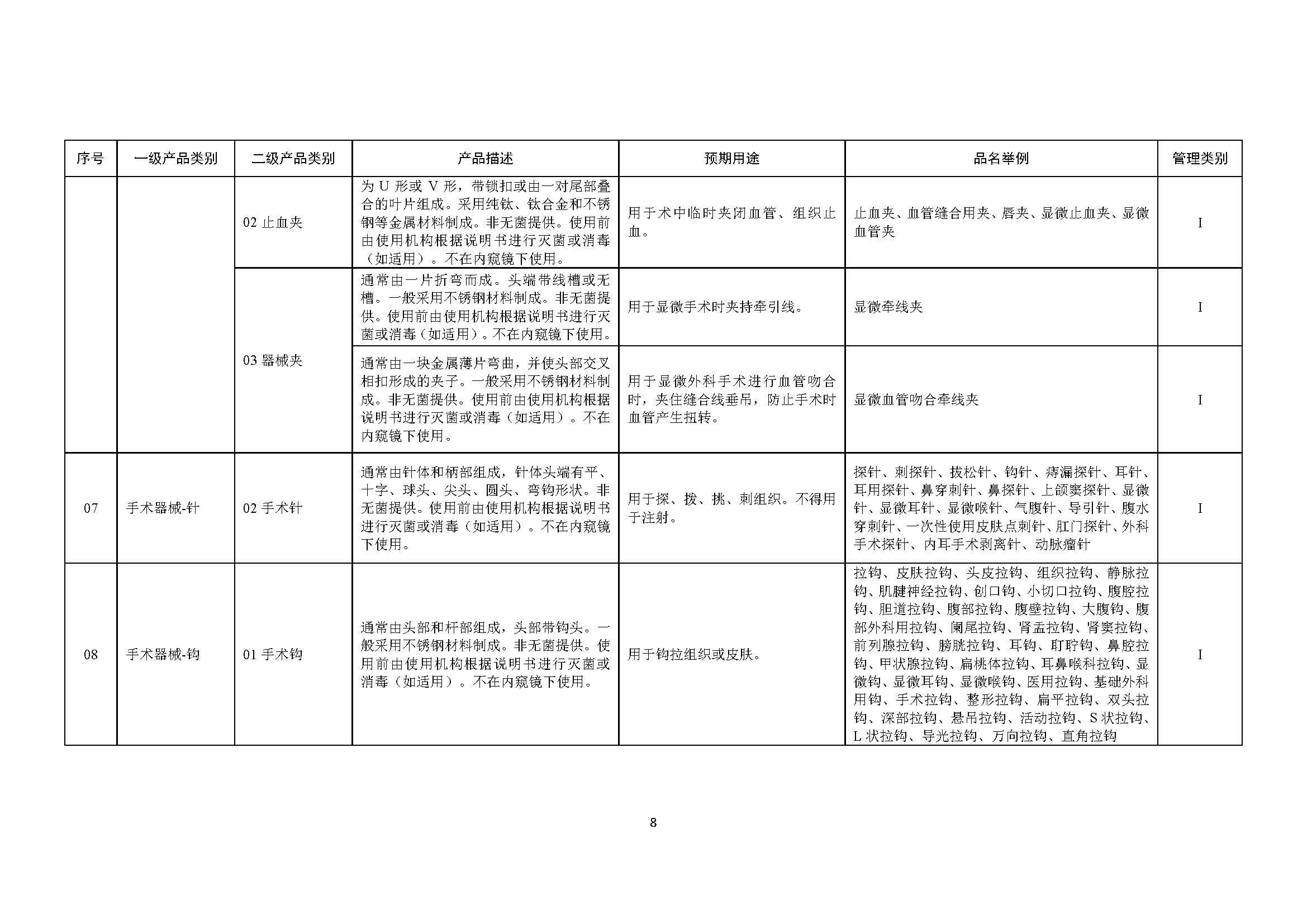 | 序号 | 一级产品类别 | 二级产品类别 | 产品描述 | 预期用途 | 品名举例 | 管理类别 |
|---|---|---|---|---|---|---|
|  |  | 02止血夹 | 为U形或V形，带锁扣或由一对尾部叠合的叶片组成。采用纯钛、钛合金和不锈钢等金属材料制成。非无菌提供。使用前由使用机构根据说明书进行灭菌或消毒（如适用）。不在内窥镜下使用。 | 用于术中临时夹闭血管、组织止血。 | 止血夹、血管缝合用夹、唇夹、显微止血夹、显微血管夹 | I |
|  |  | 03器械夹 | 通常由一片折弯而成。头端带线槽或无槽。一般采用不锈钢材料制成。非无菌提供。使用前由使用机构根据说明书进行灭菌或消毒（如适用）。不在内窥镜下使用。 | 用于显微手术时夹持牵引线。 | 显微牵线夹 | I |
|  |  |  | 通常由一块金属薄片弯曲，并使头部交叉相扣形成的夹子。一般采用不锈钢材料制成。非无菌提供。使用前由使用机构根据说明书进行灭菌或消毒（如适用）。不在内窥镜下使用。 | 用于显微外科手术进行血管吻合时，夹住缝合线垂吊，防止手术时血管产生扭转。 | 显微血管吻合牵线夹 | I |
| 07 | 手术器械-针 | 02手术针 | 通常由针体和柄部组成，针体头端有平、十字、球头、尖头、圆头、弯钩形状。非无菌提供。使用前由使用机构根据说明书进行灭菌或消毒（如适用）。不在内窥镜下使用。 | 用于探、拨、挑、刺组织。不得用于注射。 | 探针、刺探针、拔松针、钩针、痔漏探针、耳针、耳用探针、鼻穿刺针、鼻探针、上颌窦探针、显微针、显微耳针、显微喉针、气腹针、导引针、腹水穿刺针、一次性使用皮肤点刺针、肛门探针、外科手术探针、内耳手术剥离针、动脉瘤针 | I |
| 08 | 手术器械-钩 | 01手术钩 | 通常由头部和杆部组成，头部带钩头。一般采用不锈钢材料制成。非无菌提供。使用前由使用机构根据说明书进行灭菌或消毒（如适用）。不在内窥镜下使用。 | 用于钩拉组织或皮肤。 | 拉钩、皮肤拉钩、头皮拉钩、组织拉钩、静脉拉钩、肌腱神经拉钩、创口钩、小切口拉钩、腹腔拉钩、胆道拉钩、腹部拉钩、腹壁拉钩、大腹钩、腹部外科用拉钩、阑尾拉钩、肾盂拉钩、肾窦拉钩、前列腺拉钩、膀胱拉钩、耳钩、耵聍钩、鼻腔拉钩、甲状腺拉钩、扁桃体拉钩、耳鼻喉科拉钩、显微钩、显微耳钩、显微喉钩、医用拉钩、基础外科用钩、手术拉钩、整形拉钩、扁平拉钩、双头拉钩、深部拉钩、悬吊拉钩、活动拉钩、S状拉钩、L状拉钩、导光拉钩、万向拉钩、直角拉钩 | I |

8